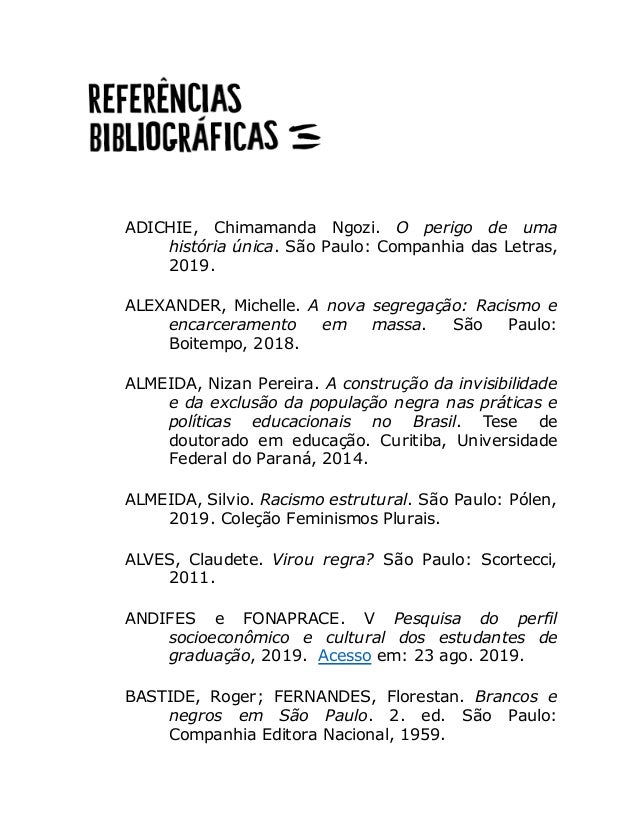 REFERÊNCIAS BIBLIOGRÁFICAS

ADICHIE, Chimamanda Ngozi. O perigo de uma história única. São Paulo: Companhia das Letras, 2019.

ALEXANDER, Michelle. A nova segregação: Racismo e encarceramento em massa. São Paulo: Boitempo, 2018.

ALMEIDA, Nizan Pereira. A construção da invisibilidade e da exclusão da população negra nas práticas e políticas educacionais no Brasil. Tese de doutorado em educação. Curitiba, Universidade Federal do Paraná, 2014.

ALMEIDA, Silvio. Racismo estrutural. São Paulo: Pólen, 2019. Coleção Feminismos Plurais.

ALVES, Claudete. Virou regra? São Paulo: Scortecci, 2011.

ANDIFES e FONAPRACE. V Pesquisa do perfil socioeconômico e cultural dos estudantes de graduação, 2019. Acesso em: 23 ago. 2019.

BASTIDE, Roger; FERNANDES, Florestan. Brancos e negros em São Paulo. 2. ed. São Paulo: Companhia Editora Nacional, 1959.